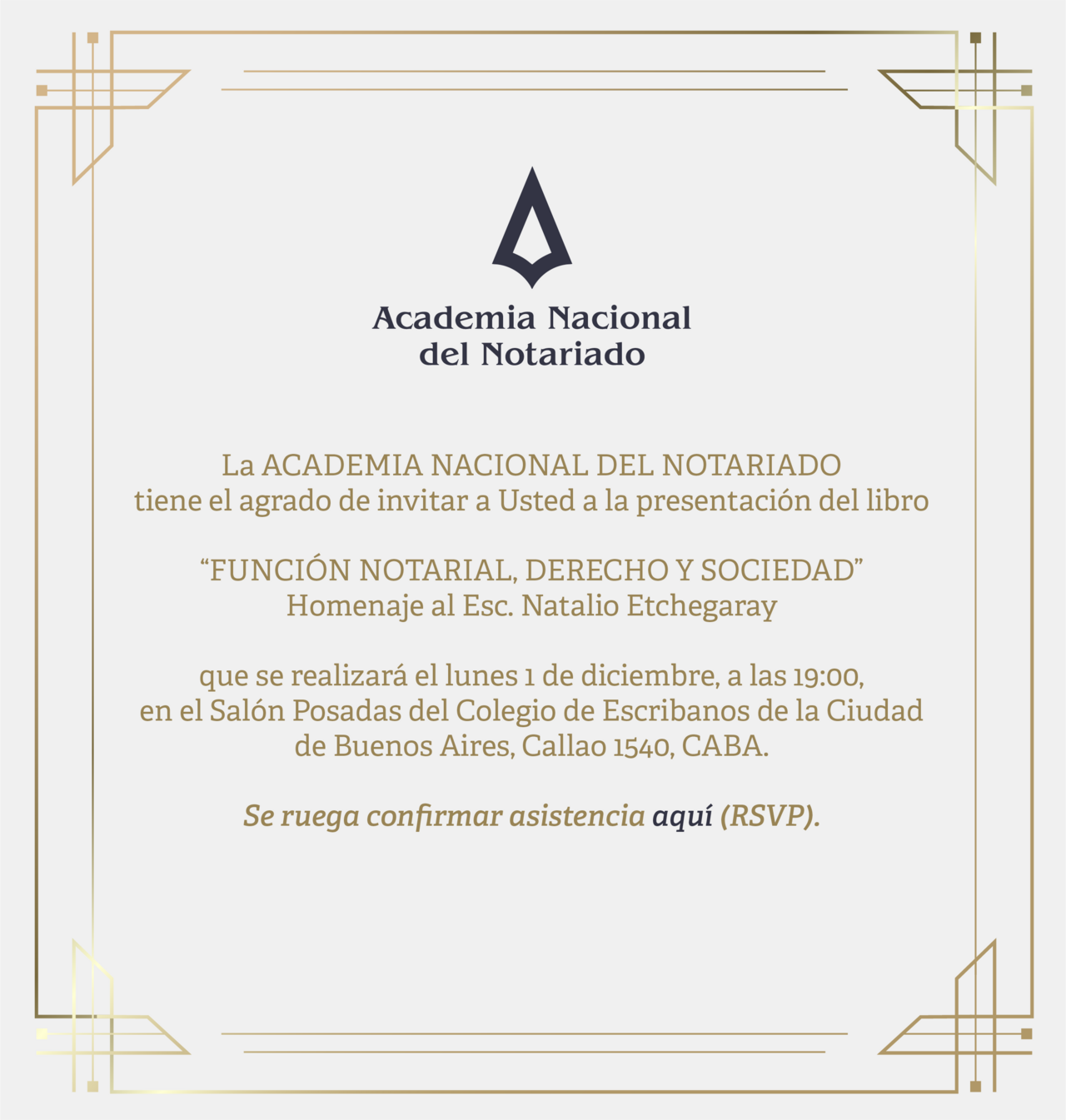 Academia Nacional del Notariado

La ACADEMIA NACIONAL DEL NOTARIADO
tiene el agrado de invitar a Usted a la presentación del libro

“FUNCIÓN NOTARIAL, DERECHO Y SOCIEDAD”
Homenaje al Esc. Natalio Etchegaray

que se realizará el lunes 1 de diciembre, a las 19:00, en el Salón Posadas del Colegio de Escribanos de la Ciudad de Buenos Aires, Callao 1540, CABA.

Se ruega confirmar asistencia aquí (RSVP).